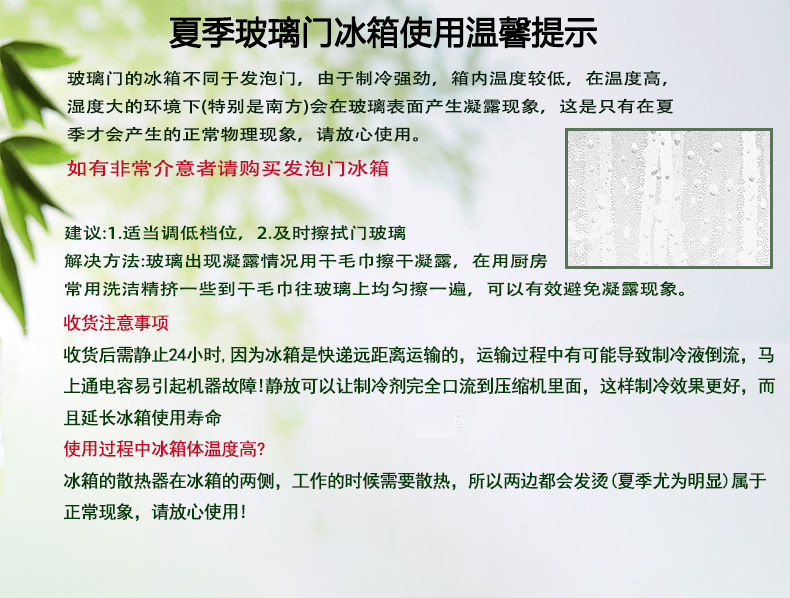 夏季玻璃门冰箱使用温馨提示

玻璃门的冰箱不同于发泡门，由于制冷强劲，箱内温度较低，在温度高，湿度大的环境下(特别是南方)会在玻璃表面产生凝露现象，这是只有在夏季才会产生的正常物理现象，请放心使用。

如有非常介意者请购买发泡门冰箱

建议:1.适当调低档位，2.及时擦拭门玻璃
解决方法:玻璃出现凝露情况用干毛巾擦干凝露，在用厨房常用洗洁精挤一些到干毛巾往玻璃上均匀擦一遍，可以有效避免凝露现象。

收货注意事项

收货后需静止24小时,因为冰箱是快递远距离运输的，运输过程中有可能导致制冷液倒流，马上通电容易引起机器故障!静放可以让制冷剂完全口流到压缩机里面，这样制冷效果更好，而且延长冰箱使用寿命

使用过程中冰箱体温度高?

冰箱的散热器在冰箱的两侧，工作的时候需要散热，所以两边都会发烫(夏季尤为明显)属于正常现象，请放心使用!